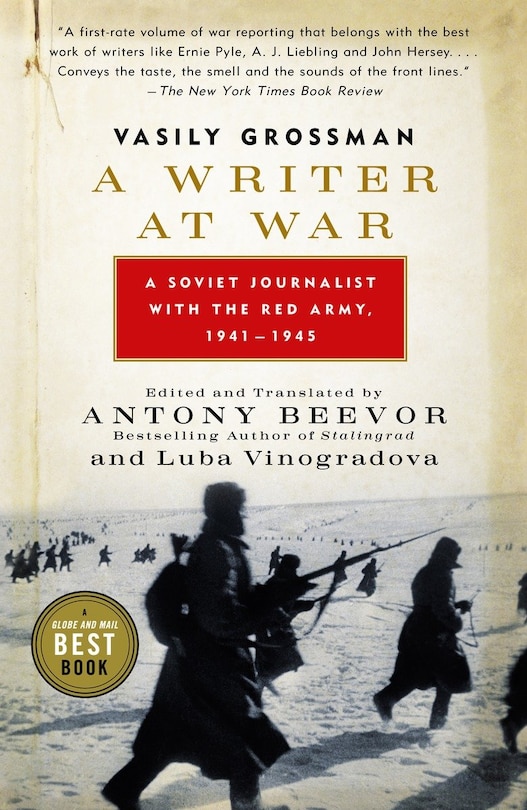 "A first-rate volume of war reporting that belongs with the best work of writers like Ernie Pyle, A. J. Liebling and John Hersey. . . . Conveys the taste, the smell and the sounds of the front lines."
—The New York Times Book Review

VASILY GROSSMAN

A WRITER AT WAR

A SOVIET JOURNALIST WITH THE RED ARMY, 1941–1945

Edited and Translated by
ANTONY BEEVOR
Bestselling Author of Stalingrad
and Luba Vinogradova

A GLOBE AND MAIL
BEST
BOOK